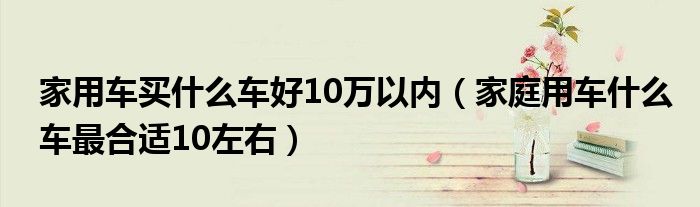 家用车买什么车好10万以内（家庭用车什么车最合适10左右）